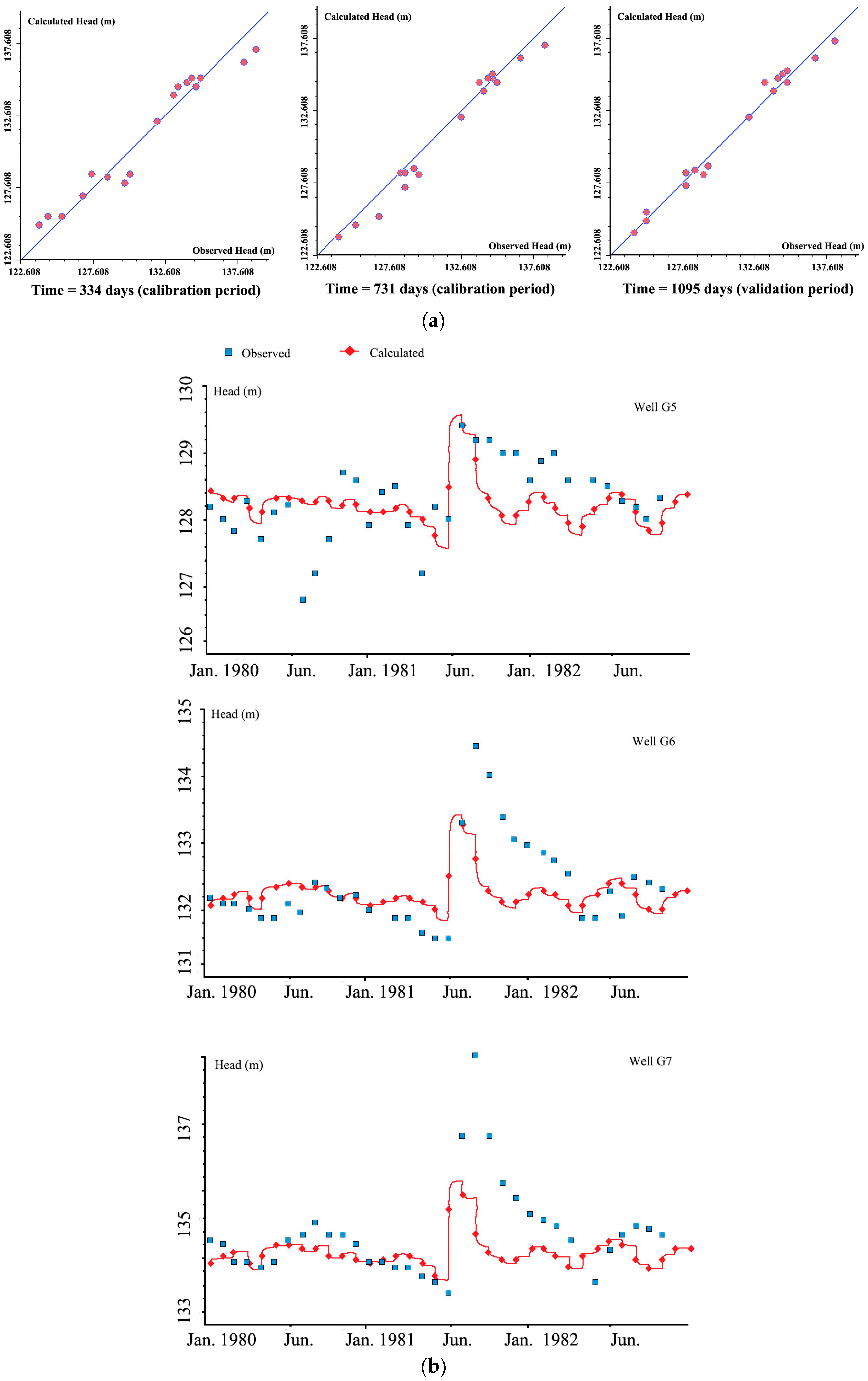 Calculated Head (m)

137.608
132.608
127.608
122.608

Observed Head (m)

122.608 127.608 132.608 137.608

Time = 334 days (calibration period)

Calculated Head (m)

137.608
132.608
127.608
122.608

Observed Head (m)

122.608 127.608 132.608 137.608

Time = 731 days (calibration period)

Calculated Head (m)

137.608
132.608
127.608
122.608

Observed Head (m)

122.608 127.608 132.608 137.608

Time = 1095 days (validation period)

(a)

Observed Calculated

Head (m)

Well G5

130
129
128
127
126

Jan. 1980 Jun. Jan. 1981 Jun. Jan. 1982 Jun.

Head (m)

Well G6

135
134
133
132
131

Jan. 1980 Jun. Jan. 1981 Jun. Jan. 1982 Jun.

Head (m)

Well G7

137
135
133

Jan. 1980 Jun. Jan. 1981 Jun. Jan. 1982 Jun.

(b)